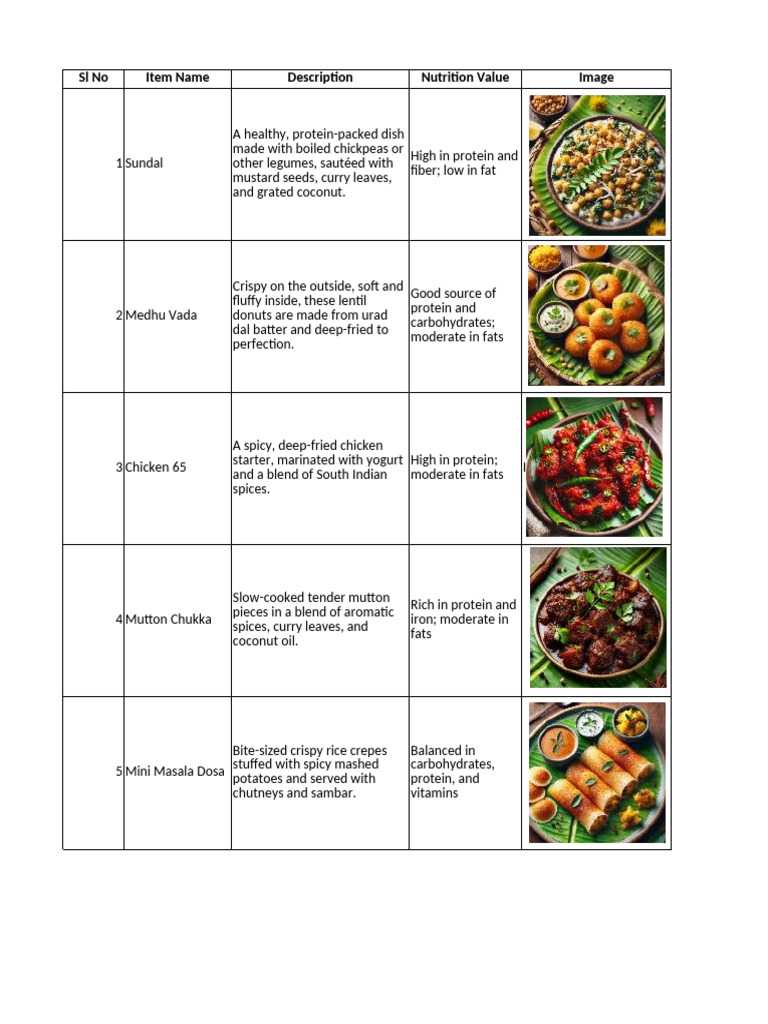 | Sl No | Item Name | Description | Nutrition Value | Image |
|---|---|---|---|---|
| 1 | Sundal | A healthy, protein-packed dish made with boiled chickpeas or other legumes, sautéed with mustard seeds, curry leaves, and grated coconut. | High in protein and fiber; low in fat | |
| 2 | Medhu Vada | Crispy on the outside, soft and fluffy inside, these lentil donuts are made from urad dal batter and deep-fried to perfection. | Good source of protein and carbohydrates; moderate in fats | |
| 3 | Chicken 65 | A spicy, deep-fried chicken starter, marinated with yogurt and a blend of South Indian spices. | High in protein; moderate in fats | |
| 4 | Mutton Chukka | Slow-cooked tender mutton pieces in a blend of aromatic spices, curry leaves, and coconut oil. | Rich in protein and iron; moderate in fats | |
| 5 | Mini Masala Dosa | Bite-sized crispy rice crepes stuffed with spicy mashed potatoes and served with chutneys and sambar. | Balanced in carbohydrates, protein, and vitamins | |